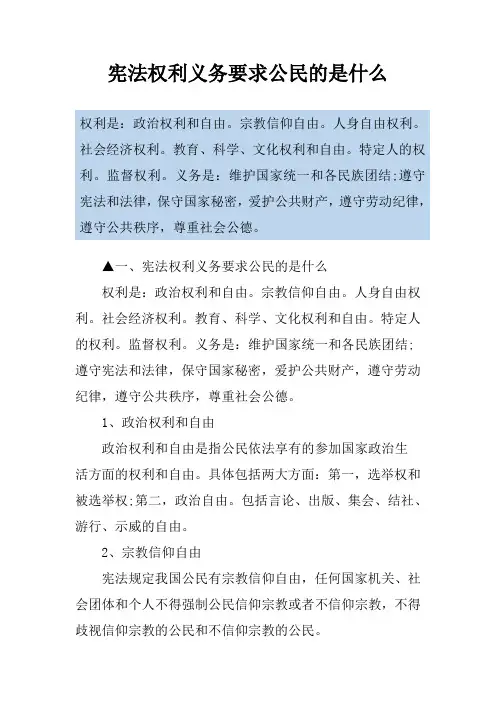 宪法权利义务要求公民的是什么

权利是：政治权利和自由。宗教信仰自由。人身自由权利。社会经济权利。教育、科学、文化权利和自由。特定人的权利。监督权利。义务是：维护国家统一和各民族团结;遵守宪法和法律，保守国家秘密，爱护公共财产，遵守劳动纪律，遵守公共秩序，尊重社会公德。

▲一、宪法权利义务要求公民的是什么

权利是：政治权利和自由。宗教信仰自由。人身自由权利。社会经济权利。教育、科学、文化权利和自由。特定人的权利。监督权利。义务是：维护国家统一和各民族团结;遵守宪法和法律，保守国家秘密，爱护公共财产，遵守劳动纪律，遵守公共秩序，尊重社会公德。

1、政治权利和自由

政治权利和自由是指公民依法享有的参加国家政治生活方面的权利和自由。具体包括两大方面：第一，选举权和被选举权;第二，政治自由。包括言论、出版、集会、结社、游行、示威的自由。

2、宗教信仰自由

宪法规定我国公民有宗教信仰自由，任何国家机关、社会团体和个人不得强制公民信仰宗教或者不信仰宗教，不得歧视信仰宗教的公民和不信仰宗教的公民。